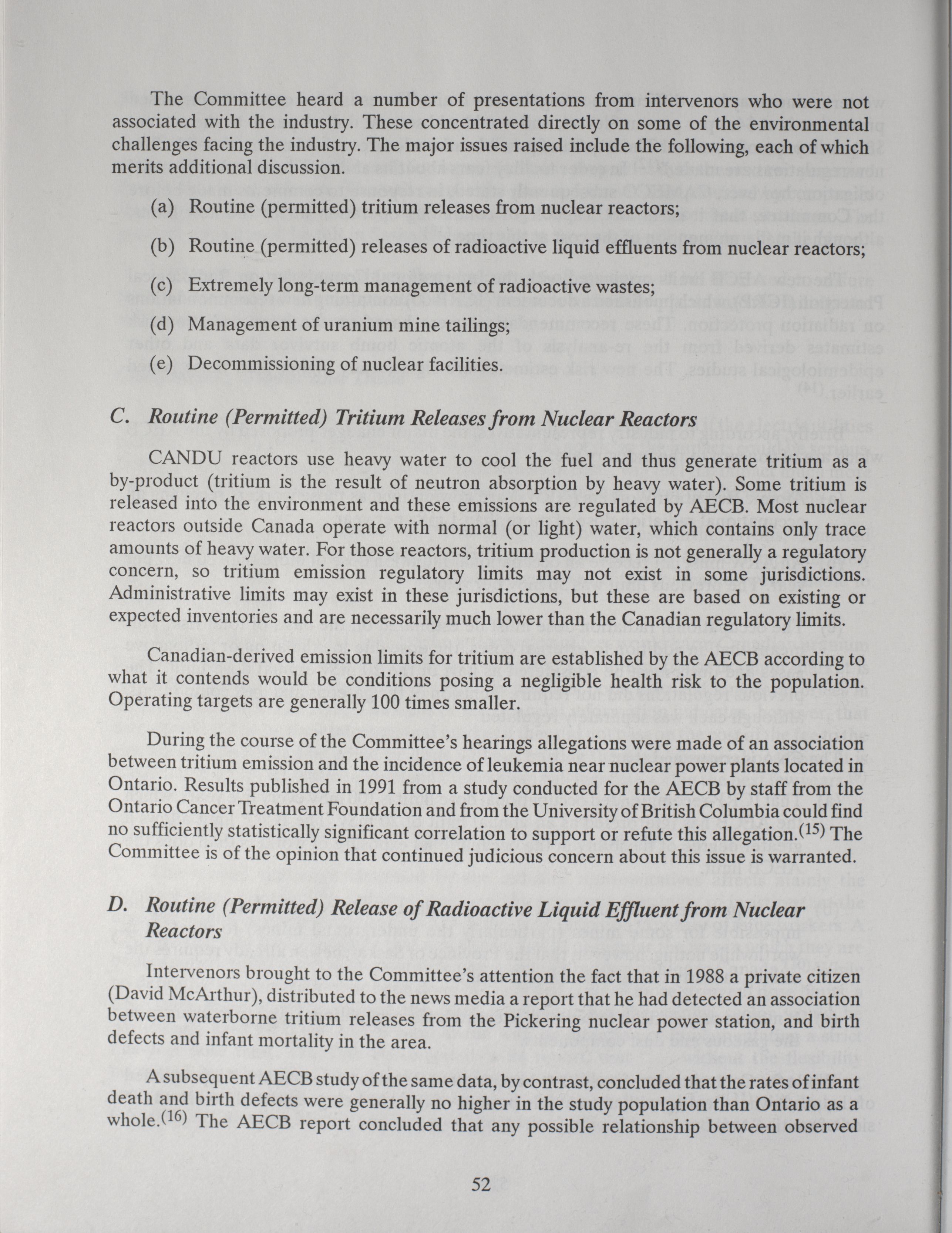 The Committee heard a number of presentations from intervenors who were not associated with the industry. These concentrated directly on some of the environmental challenges facing the industry. The major issues raised include the following, each of which merits additional discussion.

(a) Routine (permitted) tritium releases from nuclear reactors;

(b) Routine (permitted) releases of radioactive liquid effluents from nuclear reactors;

(c) Extremely long-term management of radioactive wastes;

(d) Management of uranium mine tailings;

(e) Decommissioning of nuclear facilities.

C. Routine (Permitted) Tritium Releases from Nuclear Reactors

CANDU reactors use heavy water to cool the fuel and thus generate tritium as a by-product (tritium is the result of neutron absorption by heavy water). Some tritium is released into the environment and these emissions are regulated by AECB. Most nuclear reactors outside Canada operate with normal (or light) water, which contains only trace amounts of heavy water. For those reactors, tritium production is not generally a regulatory concern, so tritium emission regulatory limits may not exist in some jurisdictions. Administrative limits may exist in these jurisdictions, but these are based on existing or expected inventories and are necessarily much lower than the Canadian regulatory limits.

Canadian-derived emission limits for tritium are established by the AECB according to what it contends would be conditions posing a negligible health risk to the population. Operating targets are generally 100 times smaller.

During the course of the Committee's hearings allegations were made of an association between tritium emission and the incidence of leukemia near nuclear power plants located in Ontario. Results published in 1991 from a study conducted for the AECB by staff from the Ontario Cancer Treatment Foundation and from the University of British Columbia could find no sufficiently statistically significant correlation to support or refute this allegation.$^{(15)}$ The Committee is of the opinion that continued judicious concern about this issue is warranted.

D. Routine (Permitted) Release of Radioactive Liquid Effluent from Nuclear Reactors

Intervenors brought to the Committee's attention the fact that in 1988 a private citizen (David McArthur), distributed to the news media a report that he had detected an association between waterborne tritium releases from the Pickering nuclear power station, and birth defects and infant mortality in the area.

A subsequent AECB study of the same data, by contrast, concluded that the rates of infant death and birth defects were generally no higher in the study population than Ontario as a whole.$^{(16)}$ The AECB report concluded that any possible relationship between observed

52